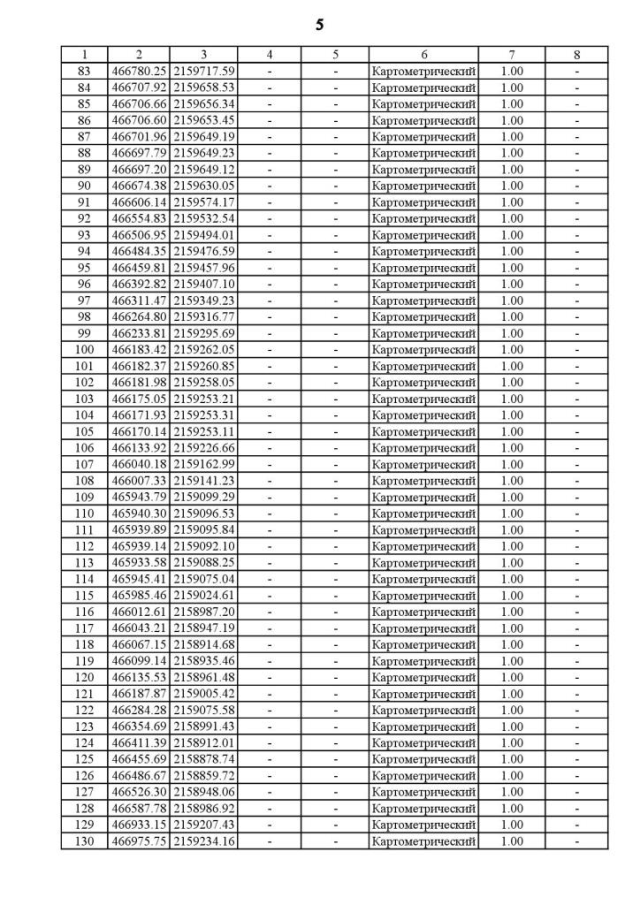 5

| 1 | 2 | 3 | 4 | 5 | 6 | 7 | 8 |
|---|---|---|---|---|---|---|---|
| 83 | 466780.25 | 2159717.59 | - | - | Картометрический | 1.00 | - |
| 84 | 466707.92 | 2159658.53 | - | - | Картометрический | 1.00 | - |
| 85 | 466706.66 | 2159656.34 | - | - | Картометрический | 1.00 | - |
| 86 | 466706.60 | 2159653.45 | - | - | Картометрический | 1.00 | - |
| 87 | 466701.96 | 2159649.19 | - | - | Картометрический | 1.00 | - |
| 88 | 466697.79 | 2159649.23 | - | - | Картометрический | 1.00 | - |
| 89 | 466697.20 | 2159649.12 | - | - | Картометрический | 1.00 | - |
| 90 | 466674.38 | 2159630.05 | - | - | Картометрический | 1.00 | - |
| 91 | 466606.14 | 2159574.17 | - | - | Картометрический | 1.00 | - |
| 92 | 466554.83 | 2159532.54 | - | - | Картометрический | 1.00 | - |
| 93 | 466506.95 | 2159494.01 | - | - | Картометрический | 1.00 | - |
| 94 | 466484.35 | 2159476.59 | - | - | Картометрический | 1.00 | - |
| 95 | 466459.81 | 2159457.96 | - | - | Картометрический | 1.00 | - |
| 96 | 466392.82 | 2159407.10 | - | - | Картометрический | 1.00 | - |
| 97 | 466311.47 | 2159349.23 | - | - | Картометрический | 1.00 | - |
| 98 | 466264.80 | 2159316.77 | - | - | Картометрический | 1.00 | - |
| 99 | 466233.81 | 2159295.69 | - | - | Картометрический | 1.00 | - |
| 100 | 466183.42 | 2159262.05 | - | - | Картометрический | 1.00 | - |
| 101 | 466182.37 | 2159260.85 | - | - | Картометрический | 1.00 | - |
| 102 | 466181.98 | 2159258.05 | - | - | Картометрический | 1.00 | - |
| 103 | 466175.05 | 2159253.21 | - | - | Картометрический | 1.00 | - |
| 104 | 466171.93 | 2159253.31 | - | - | Картометрический | 1.00 | - |
| 105 | 466170.14 | 2159253.11 | - | - | Картометрический | 1.00 | - |
| 106 | 466133.92 | 2159226.66 | - | - | Картометрический | 1.00 | - |
| 107 | 466040.18 | 2159162.99 | - | - | Картометрический | 1.00 | - |
| 108 | 466007.33 | 2159141.23 | - | - | Картометрический | 1.00 | - |
| 109 | 465943.79 | 2159099.29 | - | - | Картометрический | 1.00 | - |
| 110 | 465940.30 | 2159096.53 | - | - | Картометрический | 1.00 | - |
| 111 | 465939.89 | 2159095.84 | - | - | Картометрический | 1.00 | - |
| 112 | 465939.14 | 2159092.10 | - | - | Картометрический | 1.00 | - |
| 113 | 465933.58 | 2159088.25 | - | - | Картометрический | 1.00 | - |
| 114 | 465945.41 | 2159075.04 | - | - | Картометрический | 1.00 | - |
| 115 | 465985.46 | 2159024.61 | - | - | Картометрический | 1.00 | - |
| 116 | 466012.61 | 2158987.20 | - | - | Картометрический | 1.00 | - |
| 117 | 466043.21 | 2158947.19 | - | - | Картометрический | 1.00 | - |
| 118 | 466067.15 | 2158914.68 | - | - | Картометрический | 1.00 | - |
| 119 | 466099.14 | 2158935.46 | - | - | Картометрический | 1.00 | - |
| 120 | 466135.53 | 2158961.48 | - | - | Картометрический | 1.00 | - |
| 121 | 466187.87 | 2159005.42 | - | - | Картометрический | 1.00 | - |
| 122 | 466284.28 | 2159075.58 | - | - | Картометрический | 1.00 | - |
| 123 | 466354.69 | 2158991.43 | - | - | Картометрический | 1.00 | - |
| 124 | 466411.39 | 2158912.01 | - | - | Картометрический | 1.00 | - |
| 125 | 466455.69 | 2158878.74 | - | - | Картометрический | 1.00 | - |
| 126 | 466486.67 | 2158859.72 | - | - | Картометрический | 1.00 | - |
| 127 | 466526.30 | 2158948.06 | - | - | Картометрический | 1.00 | - |
| 128 | 466587.78 | 2158986.92 | - | - | Картометрический | 1.00 | - |
| 129 | 466933.15 | 2159207.43 | - | - | Картометрический | 1.00 | - |
| 130 | 466975.75 | 2159234.16 | - | - | Картометрический | 1.00 | - |